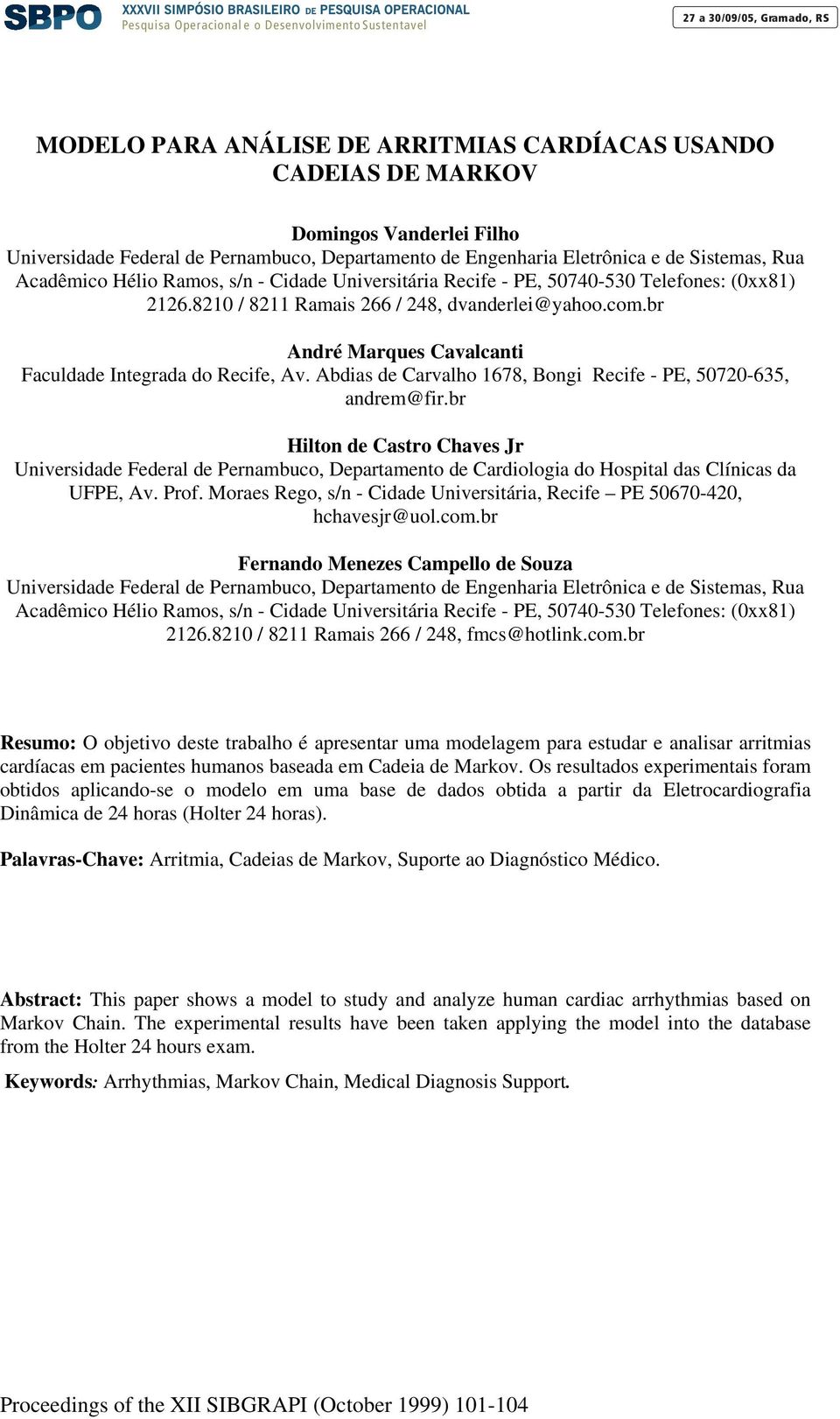 SBPO XXXVII SIMPÓSIO BRASILEIRO DE PESQUISA OPERACIONAL
Pesquisa Operacional e o Desenvolvimento Sustentavel

27 a 30/09/05, Gramado, RS

MODELO PARA ANÁLISE DE ARRITMIAS CARDÍACAS USANDO CADEIAS DE MARKOV

Domingos Vanderlei Filho
Universidade Federal de Pernambuco, Departamento de Engenharia Eletrônica e de Sistemas, Rua Acadêmico Hélio Ramos, s/n - Cidade Universitária Recife - PE, 50740-530 Telefones: (0xx81) 2126.8210 / 8211 Ramais 266 / 248, dvanderlei@yahoo.com.br

André Marques Cavalcanti
Faculdade Integrada do Recife, Av. Abdias de Carvalho 1678, Bongi Recife - PE, 50720-635, andrem@fir.br

Hilton de Castro Chaves Jr
Universidade Federal de Pernambuco, Departamento de Cardiologia do Hospital das Clínicas da UFPE, Av. Prof. Moraes Rego, s/n - Cidade Universitária, Recife – PE 50670-420, hchavesjr@uol.com.br

Fernando Menezes Campello de Souza
Universidade Federal de Pernambuco, Departamento de Engenharia Eletrônica e de Sistemas, Rua Acadêmico Hélio Ramos, s/n - Cidade Universitária Recife - PE, 50740-530 Telefones: (0xx81) 2126.8210 / 8211 Ramais 266 / 248, fmcs@hotlink.com.br

Resumo: O objetivo deste trabalho é apresentar uma modelagem para estudar e analisar arritmias cardíacas em pacientes humanos baseada em Cadeia de Markov. Os resultados experimentais foram obtidos aplicando-se o modelo em uma base de dados obtida a partir da Eletrocardiografia Dinâmica de 24 horas (Holter 24 horas).

Palavras-Chave: Arritmia, Cadeias de Markov, Suporte ao Diagnóstico Médico.

Abstract: This paper shows a model to study and analyze human cardiac arrhythmias based on Markov Chain. The experimental results have been taken applying the model into the database from the Holter 24 hours exam.

Keywords: Arrhythmias, Markov Chain, Medical Diagnosis Support.

Proceedings of the XII SIBGRAPI (October 1999) 101-104